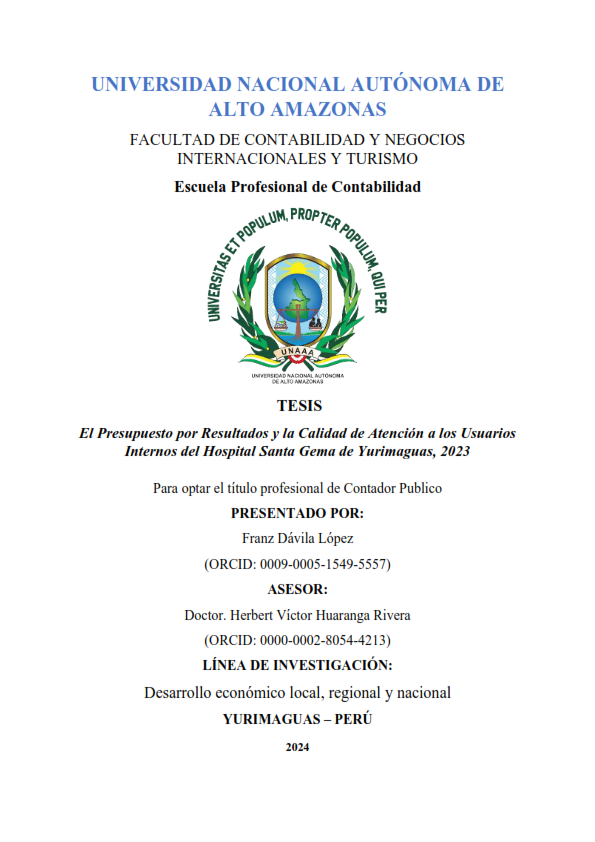 UNIVERSIDAD NACIONAL AUTÓNOMA DE ALTO AMAZONAS

FACULTAD DE CONTABILIDAD Y NEGOCIOS INTERNACIONALES Y TURISMO

Escuela Profesional de Contabilidad

UNIVERSITAS ET POPULUM, PROPTER POPULUM, QUI PER

UNAAA

UNIVERSIDAD NACIONAL AUTÓNOMA DE ALTO AMAZONAS

TESIS

El Presupuesto por Resultados y la Calidad de Atención a los Usuarios Internos del Hospital Santa Gema de Yurimaguas, 2023

Para optar el título profesional de Contador Publico

PRESENTADO POR:

Franz Dávila López

(ORCID: 0009-0005-1549-5557)

ASESOR:

Doctor. Herbert Víctor Huaranga Rivera

(ORCID: 0000-0002-8054-4213)

LÍNEA DE INVESTIGACIÓN:

Desarrollo económico local, regional y nacional

YURIMAGUAS – PERÚ

2024